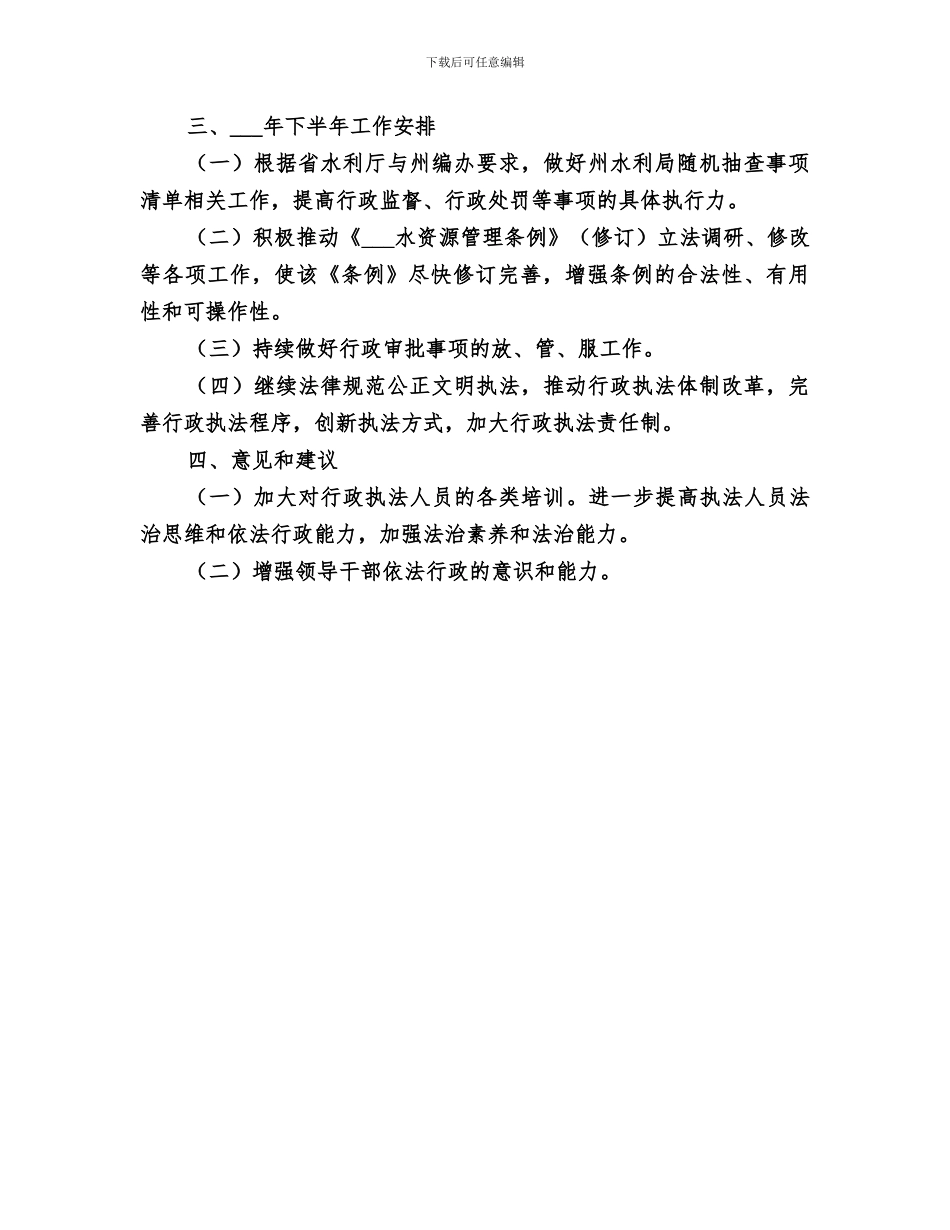 下载后可任意编辑

三、___年下半年工作安排

（一）根据省水利厅与州编办要求，做好州水利局随机抽查事项清单相关工作，提高行政监督、行政处罚等事项的具体执行力。

（二）积极推动《___水资源管理条例》（修订）立法调研、修改等各项工作，使该《条例》尽快修订完善，增强条例的合法性、有用性和可操作性。

（三）持续做好行政审批事项的放、管、服工作。

（四）继续法律规范公正文明执法，推动行政执法体制改革，完善行政执法程序，创新执法方式，加大行政执法责任制。

四、意见和建议

（一）加大对行政执法人员的各类培训。进一步提高执法人员法治思维和依法行政能力，加强法治素养和法治能力。

（二）增强领导干部依法行政的意识和能力。